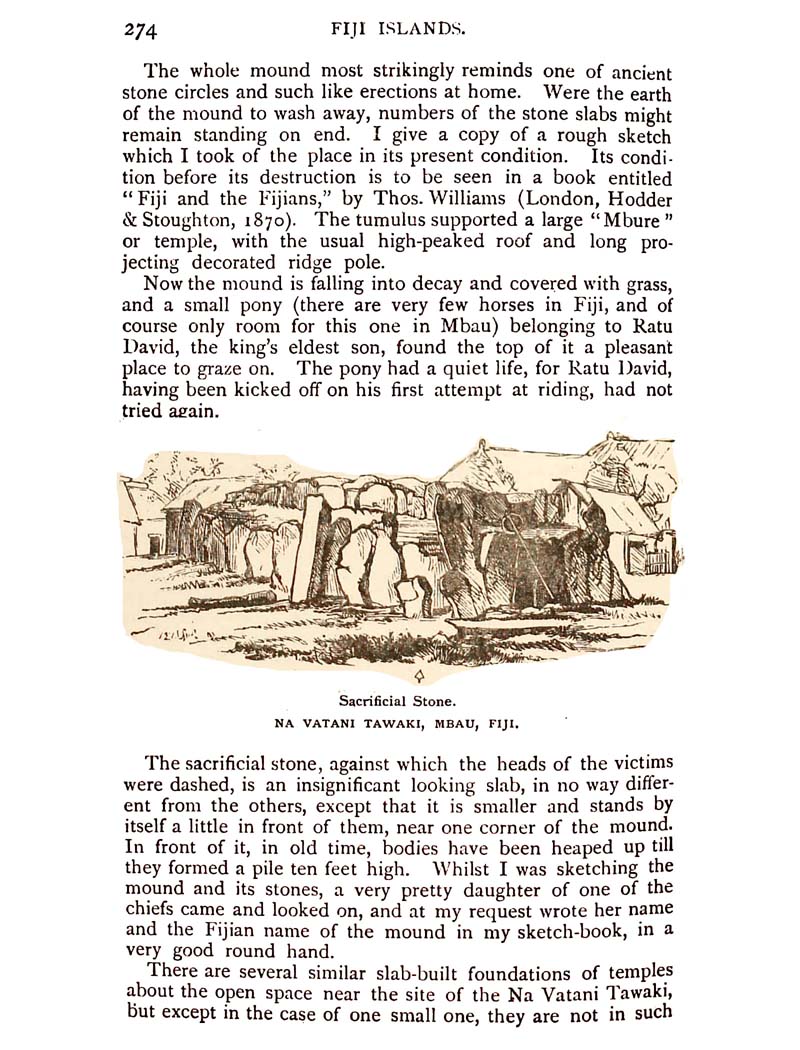 274 FIJI ISLANDS.

The whole mound most strikingly reminds one of ancient stone circles and such like erections at home. Were the earth of the mound to wash away, numbers of the stone slabs might remain standing on end. I give a copy of a rough sketch which I took of the place in its present condition. Its condition before its destruction is to be seen in a book entitled "Fiji and the Fijians," by Thos. Williams (London, Hodder & Stoughton, 1870). The tumulus supported a large "Mbure" or temple, with the usual high-peaked roof and long projecting decorated ridge pole.

Now the mound is falling into decay and covered with grass, and a small pony (there are very few horses in Fiji, and of course only room for this one in Mbau) belonging to Ratu David, the king's eldest son, found the top of it a pleasant place to graze on. The pony had a quiet life, for Ratu David, having been kicked off on his first attempt at riding, had not tried again.

Sacrificial Stone.
NA VATANI TAWAKI, MBAU, FIJI.

The sacrificial stone, against which the heads of the victims were dashed, is an insignificant looking slab, in no way different from the others, except that it is smaller and stands by itself a little in front of them, near one corner of the mound. In front of it, in old time, bodies have been heaped up till they formed a pile ten feet high. Whilst I was sketching the mound and its stones, a very pretty daughter of one of the chiefs came and looked on, and at my request wrote her name and the Fijian name of the mound in my sketch-book, in a very good round hand.

There are several similar slab-built foundations of temples about the open space near the site of the Na Vatani Tawaki, but except in the case of one small one, they are not in such